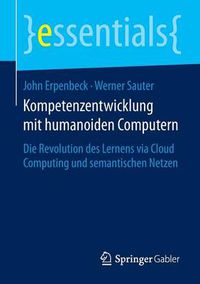 }essentials{

John Erpenbeck · Werner Sauter

Kompetenzentwicklung mit humanoiden Computern

Die Revolution des Lernens via Cloud Computing und semantischen Netzen

Springer Gabler